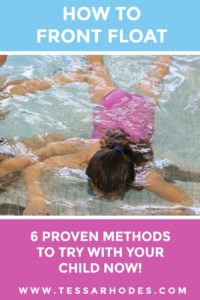 HOW TO
FRONT FLOAT

6 PROVEN METHODS TO TRY WITH YOUR CHILD NOW!

WWW.TESSARHODES.COM